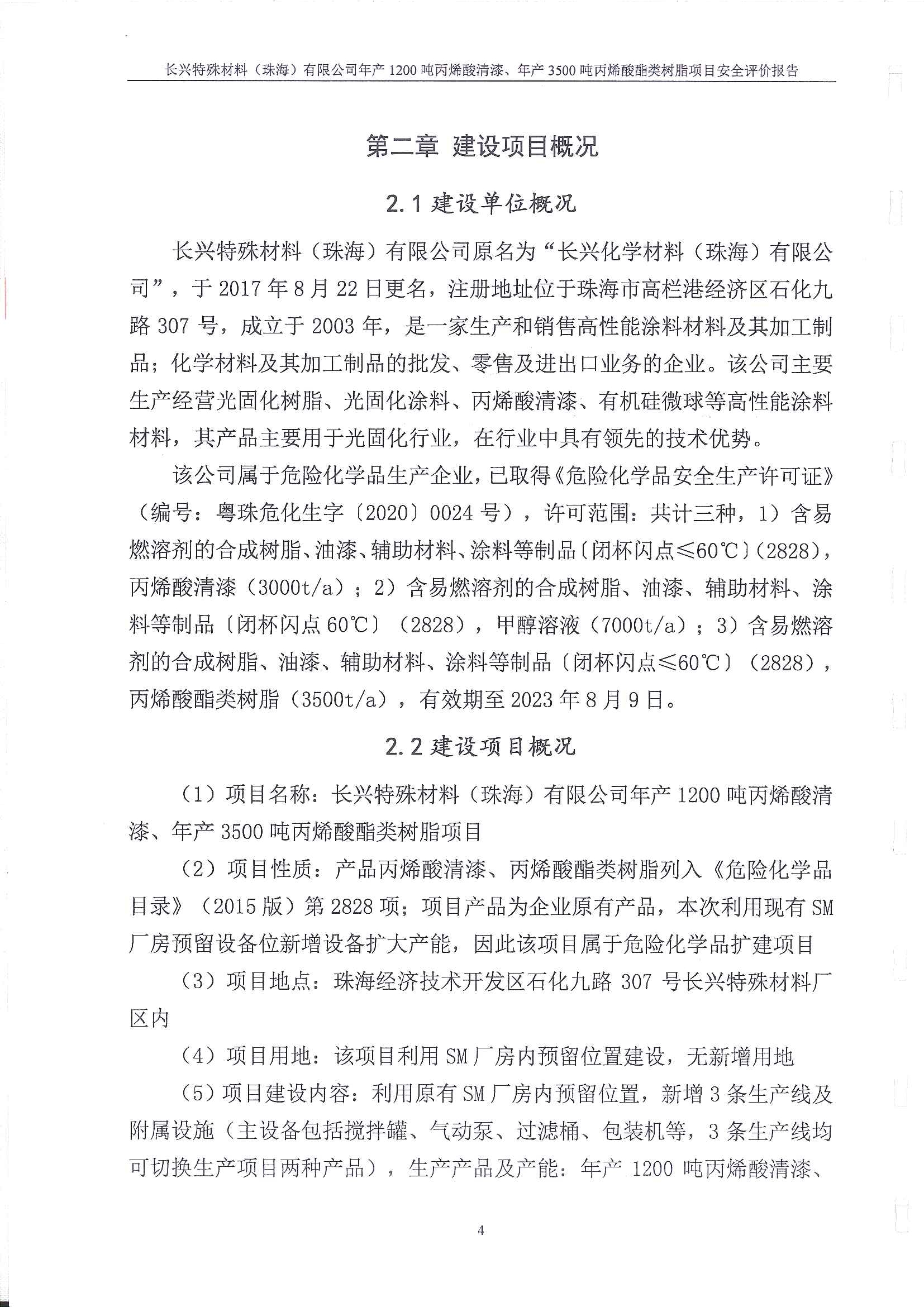 长兴特殊材料（珠海）有限公司年产 1200 吨丙烯酸清漆、年产 3500 吨丙烯酸酯类树脂项目安全评价报告

第二章 建设项目概况

2.1 建设单位概况

长兴特殊材料（珠海）有限公司原名为“长兴化学材料（珠海）有限公司”，于 2017 年 8 月 22 日更名，注册地址位于珠海市高栏港经济区石化九路 307 号，成立于 2003 年，是一家生产和销售高性能涂料材料及其加工制品；化学材料及其加工制品的批发、零售及进出口业务的企业。该公司主要生产经营光固化树脂、光固化涂料、丙烯酸清漆、有机硅微球等高性能涂料材料，其产品主要用于光固化行业，在行业中具有领先的技术优势。

该公司属于危险化学品生产企业，已取得《危险化学品安全生产许可证》（编号：粤珠危化生字〔2020〕0024 号），许可范围：共计三种，1）含易燃溶剂的合成树脂、油漆、辅助材料、涂料等制品〔闭杯闪点≤60℃〕(2828)，丙烯酸清漆（3000t/a）；2）含易燃溶剂的合成树脂、油漆、辅助材料、涂料等制品〔闭杯闪点 60℃〕（2828），甲醇溶液（7000t/a）；3）含易燃溶剂的合成树脂、油漆、辅助材料、涂料等制品〔闭杯闪点≤60℃〕（2828），丙烯酸酯类树脂（3500t/a），有效期至 2023 年 8 月 9 日。

2.2 建设项目概况

（1）项目名称：长兴特殊材料（珠海）有限公司年产 1200 吨丙烯酸清漆、年产 3500 吨丙烯酸酯类树脂项目

（2）项目性质：产品丙烯酸清漆、丙烯酸酯类树脂列入《危险化学品目录》（2015 版）第 2828 项；项目产品为企业原有产品，本次利用现有 SM 厂房预留设备位新增设备扩大产能，因此该项目属于危险化学品扩建项目

（3）项目地点：珠海经济技术开发区石化九路 307 号长兴特殊材料厂区内

（4）项目用地：该项目利用 SM 厂房内预留位置建设，无新增用地

（5）项目建设内容：利用原有 SM 厂房内预留位置，新增 3 条生产线及附属设施（主设备包括搅拌罐、气动泵、过滤桶、包装机等，3 条生产线均可切换生产项目两种产品），生产产品及产能：年产 1200 吨丙烯酸清漆、

4